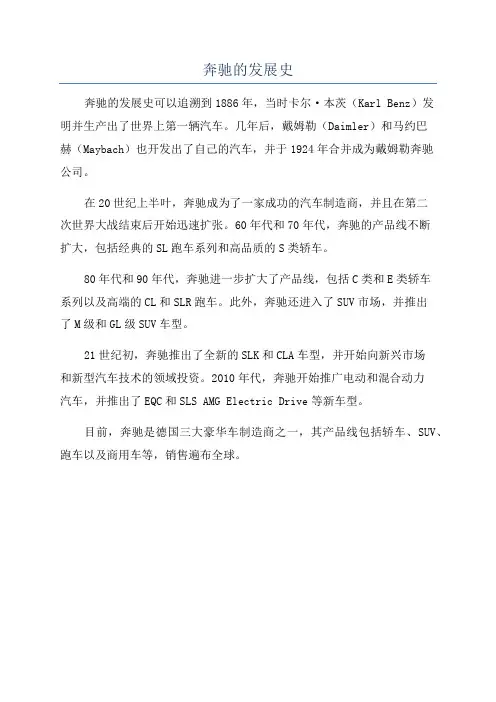 奔驰的发展史

奔驰的发展史可以追溯到1886年，当时卡尔·本茨（Karl Benz）发明并生产出了世界上第一辆汽车。几年后，戴姆勒（Daimler）和马约巴赫（Maybach）也开发出了自己的汽车，并于1924年合并成为戴姆勒奔驰公司。

在20世纪上半叶，奔驰成为了一家成功的汽车制造商，并且在第二次世界大战结束后开始迅速扩张。60年代和70年代，奔驰的产品线不断扩大，包括经典的SL跑车系列和高品质的S类轿车。

80年代和90年代，奔驰进一步扩大了产品线，包括C类和E类轿车系列以及高端的CL和SLR跑车。此外，奔驰还进入了SUV市场，并推出了M级和GL级SUV车型。

21世纪初，奔驰推出了全新的SLK和CLA车型，并开始向新兴市场和新型汽车技术的领域投资。2010年代，奔驰开始推广电动和混合动力汽车，并推出了EQC和SLS AMG Electric Drive等新车型。

目前，奔驰是德国三大豪华车制造商之一，其产品线包括轿车、SUV、跑车以及商用车等，销售遍布全球。